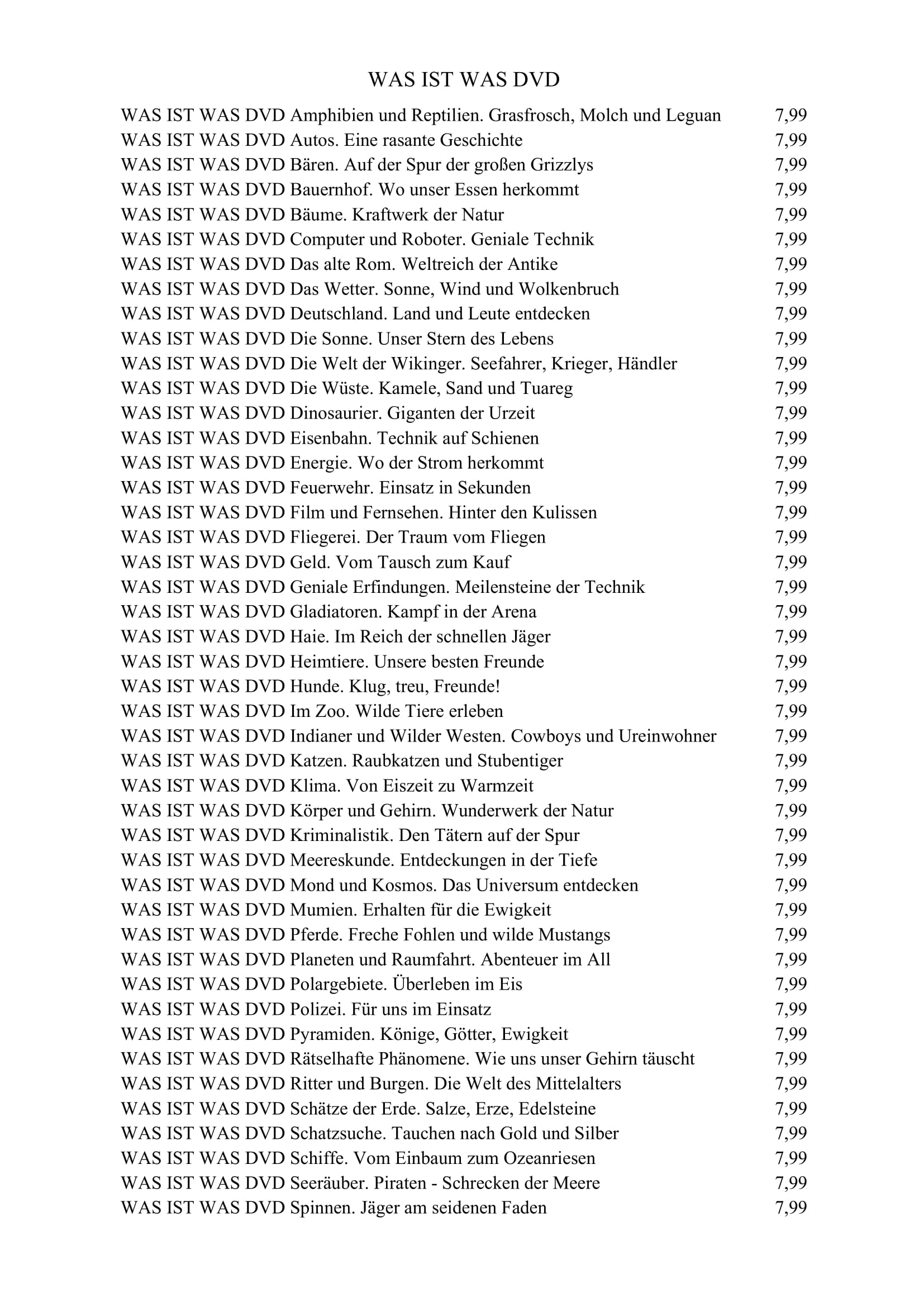 WAS IST WAS DVD

| | |
|---|---|
| WAS IST WAS DVD Amphibien und Reptilien. Grasfrosch, Molch und Leguan | 7,99 |
| WAS IST WAS DVD Autos. Eine rasante Geschichte | 7,99 |
| WAS IST WAS DVD Bären. Auf der Spur der großen Grizzlys | 7,99 |
| WAS IST WAS DVD Bauernhof. Wo unser Essen herkommt | 7,99 |
| WAS IST WAS DVD Bäume. Kraftwerk der Natur | 7,99 |
| WAS IST WAS DVD Computer und Roboter. Geniale Technik | 7,99 |
| WAS IST WAS DVD Das alte Rom. Weltreich der Antike | 7,99 |
| WAS IST WAS DVD Das Wetter. Sonne, Wind und Wolkenbruch | 7,99 |
| WAS IST WAS DVD Deutschland. Land und Leute entdecken | 7,99 |
| WAS IST WAS DVD Die Sonne. Unser Stern des Lebens | 7,99 |
| WAS IST WAS DVD Die Welt der Wikinger. Seefahrer, Krieger, Händler | 7,99 |
| WAS IST WAS DVD Die Wüste. Kamele, Sand und Tuareg | 7,99 |
| WAS IST WAS DVD Dinosaurier. Giganten der Urzeit | 7,99 |
| WAS IST WAS DVD Eisenbahn. Technik auf Schienen | 7,99 |
| WAS IST WAS DVD Energie. Wo der Strom herkommt | 7,99 |
| WAS IST WAS DVD Feuerwehr. Einsatz in Sekunden | 7,99 |
| WAS IST WAS DVD Film und Fernsehen. Hinter den Kulissen | 7,99 |
| WAS IST WAS DVD Fliegerei. Der Traum vom Fliegen | 7,99 |
| WAS IST WAS DVD Geld. Vom Tausch zum Kauf | 7,99 |
| WAS IST WAS DVD Geniale Erfindungen. Meilensteine der Technik | 7,99 |
| WAS IST WAS DVD Gladiatoren. Kampf in der Arena | 7,99 |
| WAS IST WAS DVD Haie. Im Reich der schnellen Jäger | 7,99 |
| WAS IST WAS DVD Heimtiere. Unsere besten Freunde | 7,99 |
| WAS IST WAS DVD Hunde. Klug, treu, Freunde! | 7,99 |
| WAS IST WAS DVD Im Zoo. Wilde Tiere erleben | 7,99 |
| WAS IST WAS DVD Indianer und Wilder Westen. Cowboys und Ureinwohner | 7,99 |
| WAS IST WAS DVD Katzen. Raubkatzen und Stubentiger | 7,99 |
| WAS IST WAS DVD Klima. Von Eiszeit zu Warmzeit | 7,99 |
| WAS IST WAS DVD Körper und Gehirn. Wunderwerk der Natur | 7,99 |
| WAS IST WAS DVD Kriminalistik. Den Tätern auf der Spur | 7,99 |
| WAS IST WAS DVD Meereskunde. Entdeckungen in der Tiefe | 7,99 |
| WAS IST WAS DVD Mond und Kosmos. Das Universum entdecken | 7,99 |
| WAS IST WAS DVD Mumien. Erhalten für die Ewigkeit | 7,99 |
| WAS IST WAS DVD Pferde. Freche Fohlen und wilde Mustangs | 7,99 |
| WAS IST WAS DVD Planeten und Raumfahrt. Abenteuer im All | 7,99 |
| WAS IST WAS DVD Polargebiete. Überleben im Eis | 7,99 |
| WAS IST WAS DVD Polizei. Für uns im Einsatz | 7,99 |
| WAS IST WAS DVD Pyramiden. Könige, Götter, Ewigkeit | 7,99 |
| WAS IST WAS DVD Rätselhafte Phänomene. Wie uns unser Gehirn täuscht | 7,99 |
| WAS IST WAS DVD Ritter und Burgen. Die Welt des Mittelalters | 7,99 |
| WAS IST WAS DVD Schätze der Erde. Salze, Erze, Edelsteine | 7,99 |
| WAS IST WAS DVD Schatzsuche. Tauchen nach Gold und Silber | 7,99 |
| WAS IST WAS DVD Schiffe. Vom Einbaum zum Ozeanriesen | 7,99 |
| WAS IST WAS DVD Seeräuber. Piraten - Schrecken der Meere | 7,99 |
| WAS IST WAS DVD Spinnen. Jäger am seidenen Faden | 7,99 |